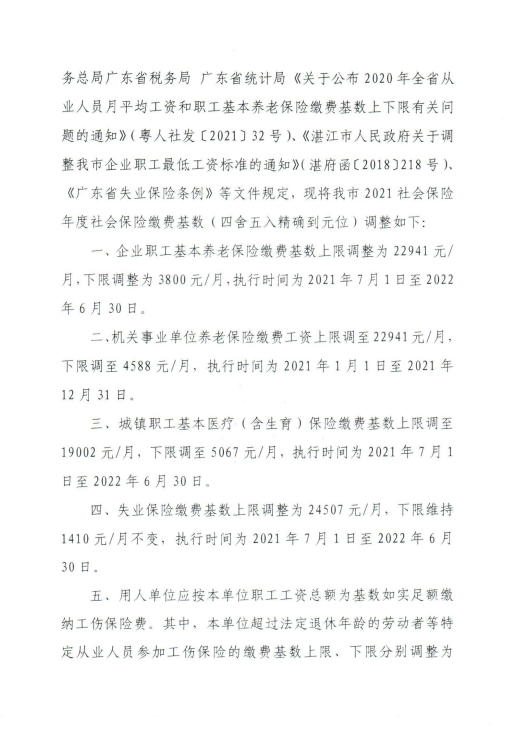 务总局广东省税务局 广东省统计局《关于公布2020年全省从业人员月平均工资和职工基本养老保险缴费基数上下限有关问题的通知》（粤人社发〔2021〕32号）、《湛江市人民政府关于调整我市企业职工最低工资标准的通知》（湛府函〔2018〕218号）、《广东省失业保险条例》等文件规定，现将我市2021社会保险年度社会保险缴费基数（四舍五入精确到元位）调整如下：

一、企业职工基本养老保险缴费基数上限调整为22941元/月，下限调整为3800元/月，执行时间为2021年7月1日至2022年6月30日。

二、机关事业单位养老保险缴费工资上限调至22941元/月，下限调至4588元/月，执行时间为2021年1月1日至2021年12月31日。

三、城镇职工基本医疗（含生育）保险缴费基数上限调至19002元/月，下限调至5067元/月，执行时间为2021年7月1日至2022年6月30日。

四、失业保险缴费基数上限调整为24507元/月，下限维持1410元/月不变，执行时间为2021年7月1日至2022年6月30日。

五、用人单位应按本单位职工工资总额为基数如实足额缴纳工伤保险费。其中，本单位超过法定退休年龄的劳动者等特定从业人员参加工伤保险的缴费基数上限、下限分别调整为